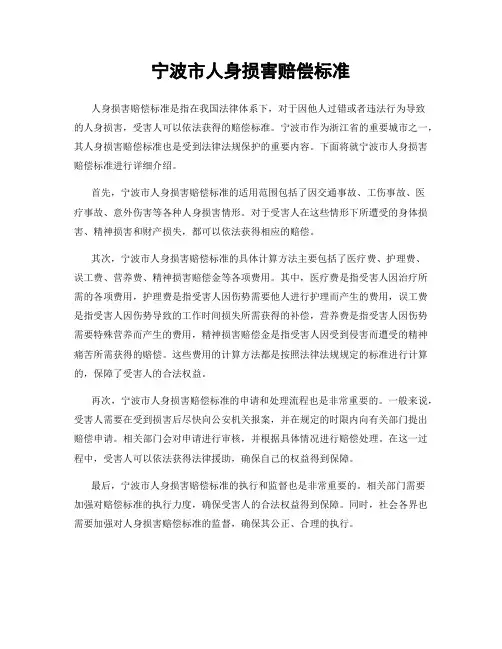 宁波市人身损害赔偿标准

人身损害赔偿标准是指在我国法律体系下，对于因他人过错或者违法行为导致的人身损害，受害人可以依法获得的赔偿标准。宁波市作为浙江省的重要城市之一，其人身损害赔偿标准也是受到法律法规保护的重要内容。下面将就宁波市人身损害赔偿标准进行详细介绍。

首先，宁波市人身损害赔偿标准的适用范围包括了因交通事故、工伤事故、医疗事故、意外伤害等各种人身损害情形。对于受害人在这些情形下所遭受的身体损害、精神损害和财产损失，都可以依法获得相应的赔偿。

其次，宁波市人身损害赔偿标准的具体计算方法主要包括了医疗费、护理费、误工费、营养费、精神损害赔偿金等各项费用。其中，医疗费是指受害人因治疗所需的各项费用，护理费是指受害人因伤势需要他人进行护理而产生的费用，误工费是指受害人因伤势导致的工作时间损失所需获得的补偿，营养费是指受害人因伤势需要特殊营养而产生的费用，精神损害赔偿金是指受害人因受到侵害而遭受的精神痛苦所需获得的赔偿。这些费用的计算方法都是按照法律法规规定的标准进行计算的，保障了受害人的合法权益。

再次，宁波市人身损害赔偿标准的申请和处理流程也是非常重要的。一般来说，受害人需要在受到损害后尽快向公安机关报案，并在规定的时限内向有关部门提出赔偿申请。相关部门会对申请进行审核，并根据具体情况进行赔偿处理。在这一过程中，受害人可以依法获得法律援助，确保自己的权益得到保障。

最后，宁波市人身损害赔偿标准的执行和监督也是非常重要的。相关部门需要加强对赔偿标准的执行力度，确保受害人的合法权益得到保障。同时，社会各界也需要加强对人身损害赔偿标准的监督，确保其公正、合理的执行。